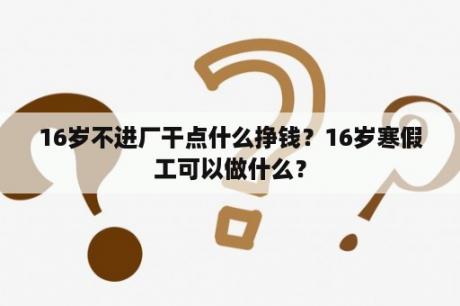 16岁不进厂干点什么挣钱？16岁寒假工可以做什么？